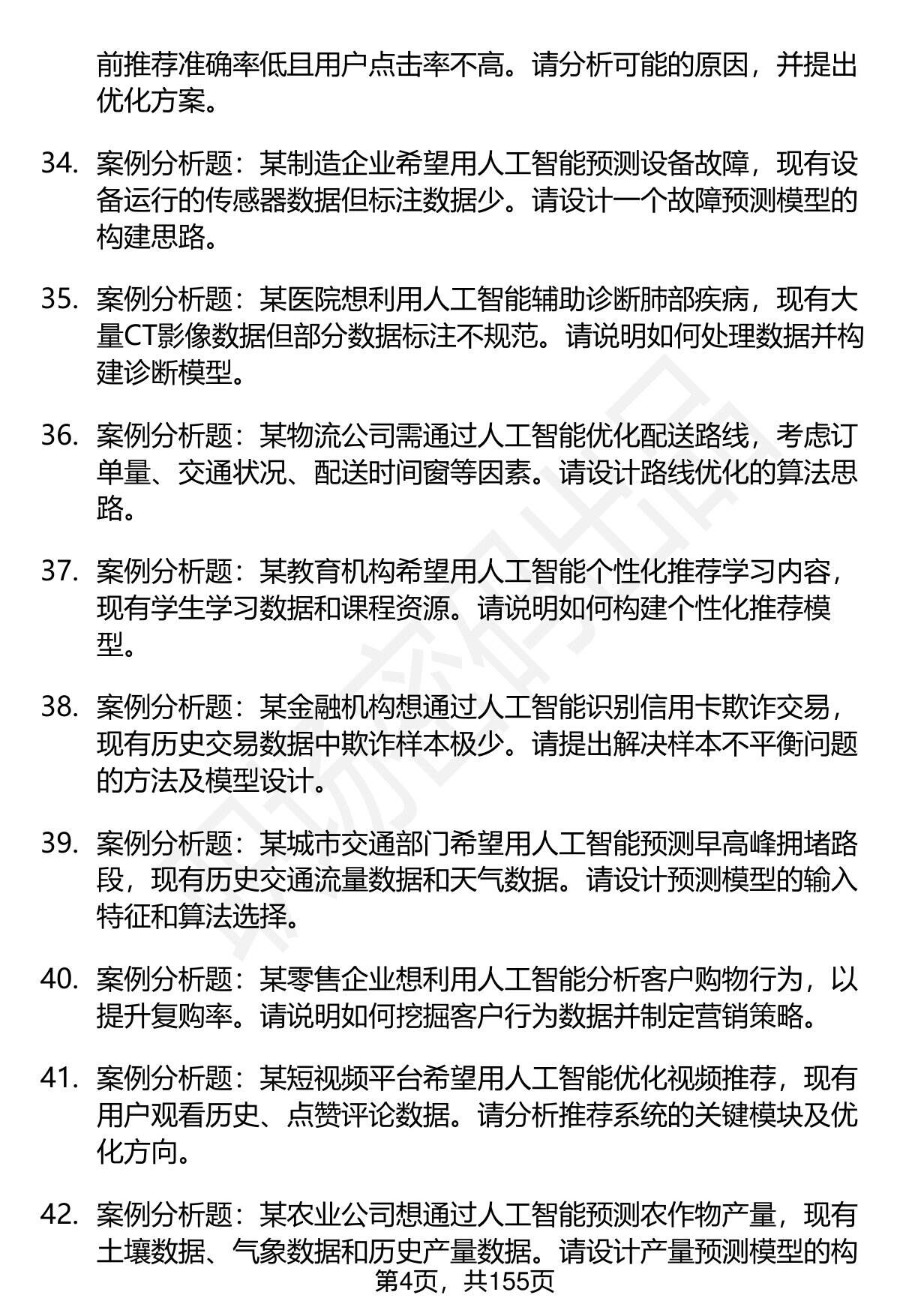 前推荐准确率低且用户点击率不高。请分析可能的原因，并提出优化方案。

34. 案例分析题：某制造企业希望用人工智能预测设备故障，现有设备运行的传感器数据但标注数据少。请设计一个故障预测模型的构建思路。

35. 案例分析题：某医院想利用人工智能辅助诊断肺部疾病，现有大量CT影像数据但部分数据标注不规范。请说明如何处理数据并构建诊断模型。

36. 案例分析题：某物流公司需通过人工智能优化配送路线，考虑订单量、交通状况、配送时间窗等因素。请设计路线优化的算法思路。

37. 案例分析题：某教育机构希望用人工智能个性化推荐学习内容，现有学生学习数据和课程资源。请说明如何构建个性化推荐模型。

38. 案例分析题：某金融机构想通过人工智能识别信用卡欺诈交易，现有历史交易数据中欺诈样本极少。请提出解决样本不平衡问题的方法及模型设计。

39. 案例分析题：某城市交通部门希望用人工智能预测早高峰拥堵路段，现有历史交通流量数据和天气数据。请设计预测模型的输入特征和算法选择。

40. 案例分析题：某零售企业想利用人工智能分析客户购物行为，以提升复购率。请说明如何挖掘客户行为数据并制定营销策略。

41. 案例分析题：某短视频平台希望用人工智能优化视频推荐，现有用户观看历史、点赞评论数据。请分析推荐系统的关键模块及优化方向。

42. 案例分析题：某农业公司想通过人工智能预测农作物产量，现有土壤数据、气象数据和历史产量数据。请设计产量预测模型的构

第4页，共155页